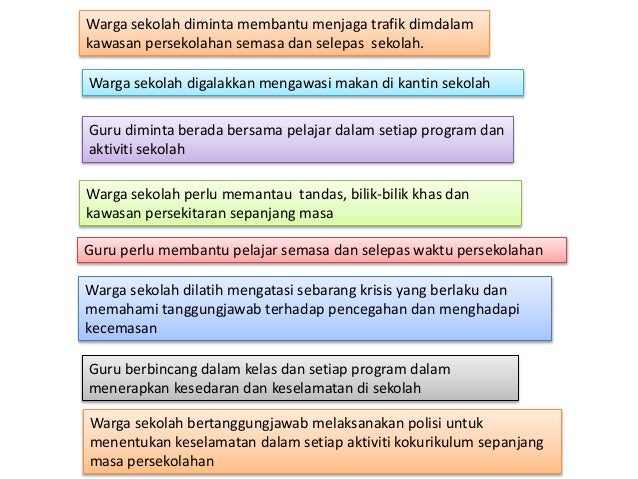 Warga sekolah diminta membantu menjaga trafik dimdalam kawasan persekolahan semasa dan selepas sekolah.

Warga sekolah digalakkan mengawasi makan di kantin sekolah

Guru diminta berada bersama pelajar dalam setiap program dan aktiviti sekolah

Warga sekolah perlu memantau tandas, bilik-bilik khas dan kawasan persekitaran sepanjang masa

Guru perlu membantu pelajar semasa dan selepas waktu persekolahan

Warga sekolah dilatih mengatasi sebarang krisis yang berlaku dan memahami tanggungjawab terhadap pencegahan dan menghadapi kecemasan

Guru berbincang dalam kelas dan setiap program dalam menerapkan kesedaran dan keselamatan di sekolah

Warga sekolah bertanggungjawab melaksanakan polisi untuk menentukan keselamatan dalam setiap aktiviti kokurikulum sepanjang masa persekolahan